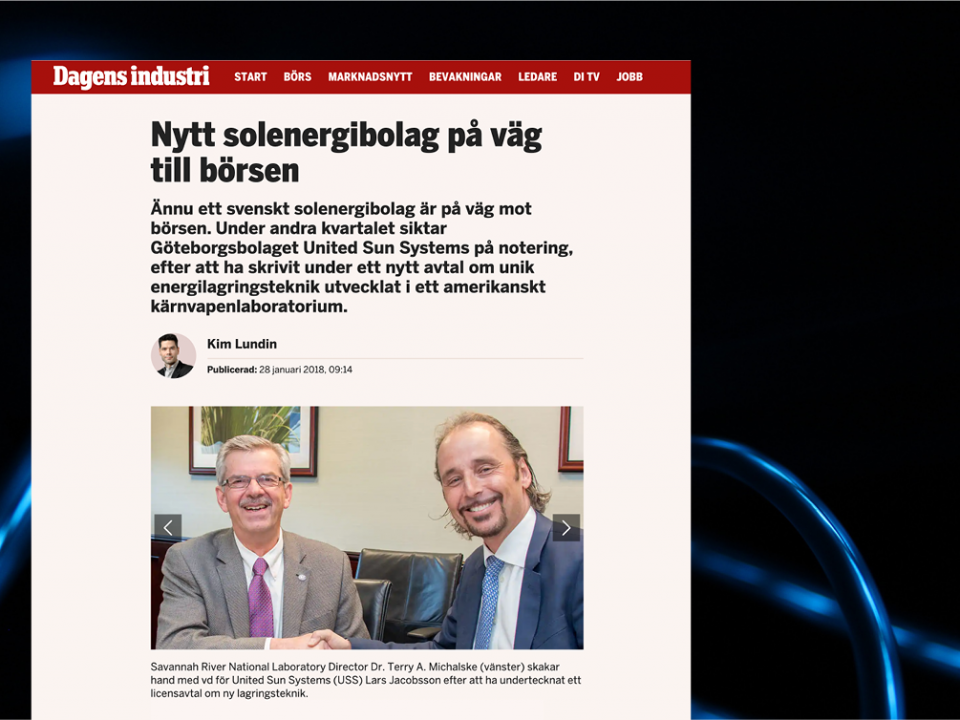 Dagens industri START BÖRS MARKNADSNYTT BEVAKNINGAR LEDARE DI TV JOBB

Nytt solenergibolag på väg till börsen

Ännu ett svenskt solenergibolag är på väg mot börsen. Under andra kvartalet siktar Göteborgsbolaget United Sun Systems på notering, efter att ha skrivit under ett nytt avtal om unik energilagringsteknik utvecklat i ett amerikanskt kärnvapenlaboratorium.

Kim Lundin

Publicerad: 28 januari 2018, 09:14

Savannah River National Laboratory Director Dr. Terry A. Michalske (vänster) skakar hand med vd för United Sun Systems (USS) Lars Jacobsson efter att ha undertecknat ett licensavtal om ny lagringsteknik.